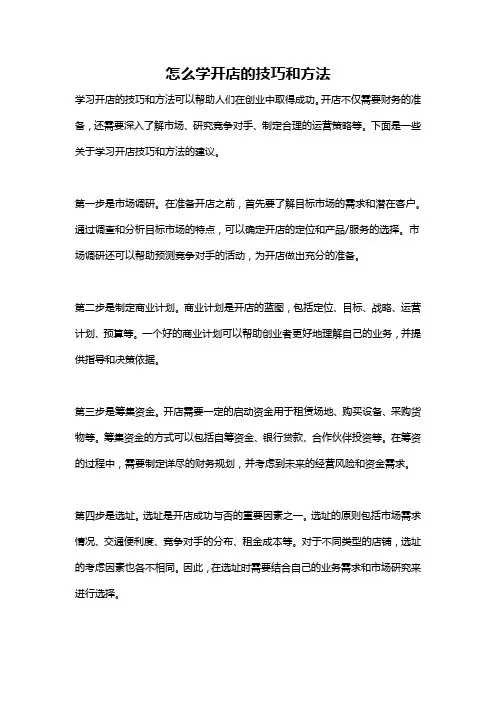 怎么学开店的技巧和方法

学习开店的技巧和方法可以帮助人们在创业中取得成功。开店不仅需要财务的准备，还需要深入了解市场、研究竞争对手、制定合理的运营策略等。下面是一些关于学习开店技巧和方法的建议。

第一步是市场调研。在准备开店之前，首先要了解目标市场的需求和潜在客户。通过调查和分析目标市场的特点，可以确定开店的定位和产品/服务的选择。市场调研还可以帮助预测竞争对手的活动，为开店做出充分的准备。

第二步是制定商业计划。商业计划是开店的蓝图，包括定位、目标、战略、运营计划、预算等。一个好的商业计划可以帮助创业者更好地理解自己的业务，并提供指导和决策依据。

第三步是筹集资金。开店需要一定的启动资金用于租赁场地、购买设备、采购货物等。筹集资金的方式可以包括自筹资金、银行贷款、合作伙伴投资等。在筹资的过程中，需要制定详尽的财务规划，并考虑到未来的经营风险和资金需求。

第四步是选址。选址是开店成功与否的重要因素之一。选址的原则包括市场需求情况、交通便利度、竞争对手的分布、租金成本等。对于不同类型的店铺，选址的考虑因素也各不相同。因此，在选址时需要结合自己的业务需求和市场研究来进行选择。